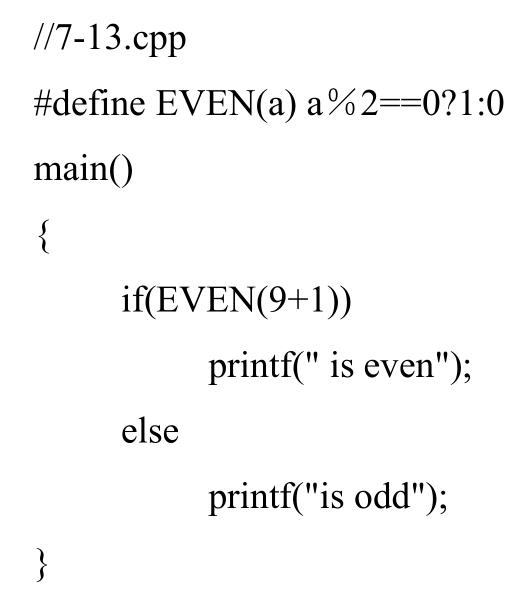 //7-13.cpp

#define EVEN(a) a%2==0?1:0

main()

{

if(EVEN(9+1))

printf(" is even");

else

printf("is odd");

}